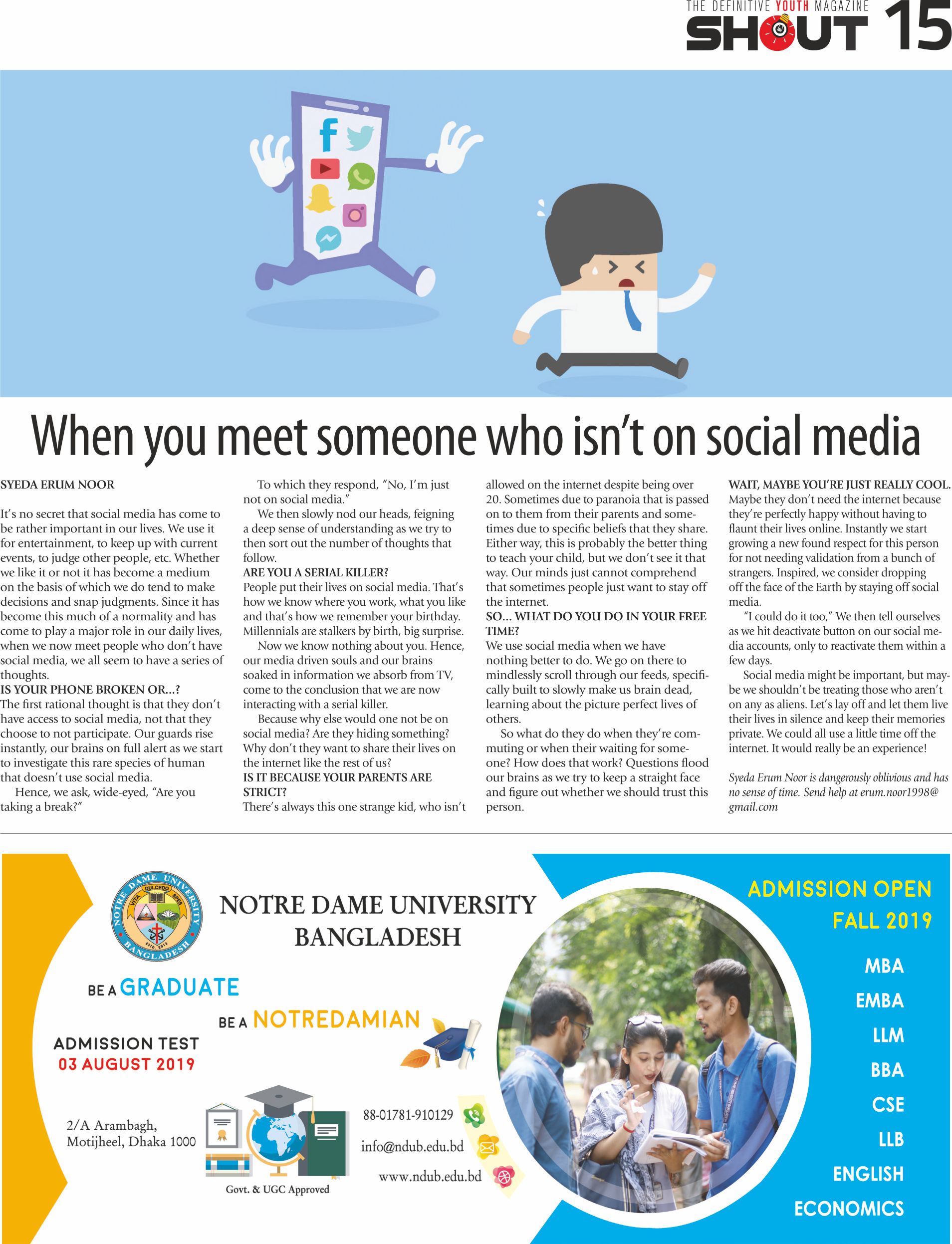 THE DEFINITIVE YOUTH MAGAZINE
SHOUT 15

When you meet someone who isn't on social media

SYEDA ERUM NOOR

It's no secret that social media has come to be rather important in our lives. We use it for entertainment, to keep up with current events, to judge other people, etc. Whether we like it or not it has become a medium on the basis of which we do tend to make decisions and snap judgments. Since it has become this much of a normality and has come to play a major role in our daily lives, when we now meet people who don't have social media, we all seem to have a series of thoughts.

IS YOUR PHONE BROKEN OR...?
The first rational thought is that they don't have access to social media, not that they choose to not participate. Our guards rise instantly, our brains on full alert as we start to investigate this rare species of human that doesn't use social media.

Hence, we ask, wide-eyed, "Are you taking a break?"

To which they respond, "No, I'm just not on social media."

We then slowly nod our heads, feigning a deep sense of understanding as we try to then sort out the number of thoughts that follow.

ARE YOU A SERIAL KILLER?
People put their lives on social media. That's how we know where you work, what you like and that's how we remember your birthday. Millennials are stalkers by birth, big surprise.

Now we know nothing about you. Hence, our media driven souls and our brains soaked in information we absorb from TV, come to the conclusion that we are now interacting with a serial killer.

Because why else would one not be on social media? Are they hiding something? Why don't they want to share their lives on the internet like the rest of us?

IS IT BECAUSE YOUR PARENTS ARE STRICT?
There's always this one strange kid, who isn't allowed on the internet despite being over 20. Sometimes due to paranoia that is passed on to them from their parents and sometimes due to specific beliefs that they share. Either way, this is probably the better thing to teach your child, but we don't see it that way. Our minds just cannot comprehend that sometimes people just want to stay off the internet.

SO... WHAT DO YOU DO IN YOUR FREE TIME?
We use social media when we have nothing better to do. We go on there to mindlessly scroll through our feeds, specifically built to slowly make us brain dead, learning about the picture perfect lives of others.

So what do they do when they're commuting or when their waiting for someone? How does that work? Questions flood our brains as we try to keep a straight face and figure out whether we should trust this person.

WAIT, MAYBE YOU'RE JUST REALLY COOL.
Maybe they don't need the internet because they're perfectly happy without having to flaunt their lives online. Instantly we start growing a new found respect for this person for not needing validation from a bunch of strangers. Inspired, we consider dropping off the face of the Earth by staying off social media.

"I could do it too," We then tell ourselves as we hit deactivate button on our social media accounts, only to reactivate them within a few days.

Social media might be important, but maybe we shouldn't be treating those who aren't on any as aliens. Let's lay off and let them live their lives in silence and keep their memories private. We could all use a little time off the internet. It would really be an experience!

Syeda Erum Noor is dangerously oblivious and has no sense of time. Send help at erum.noor1998@gmail.com

NOTRE DAME UNIVERSITY BANGLADESH
VITA DULCEDO SPES
ESTD 2013

NOTRE DAME UNIVERSITY
BANGLADESH

BE A GRADUATE
BE A NOTREDAMIAN

ADMISSION TEST
03 AUGUST 2019

2/A Arambagh,
Motijheel, Dhaka 1000

Govt. & UGC Approved

88-01781-910129
info@ndub.edu.bd
www.ndub.edu.bd

ADMISSION OPEN
FALL 2019
MBA
EMBA
LLM
BBA
CSE
LLB
ENGLISH
ECONOMICS